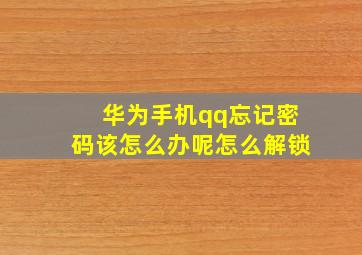 华为手机qq忘记密码该怎么办呢怎么解锁